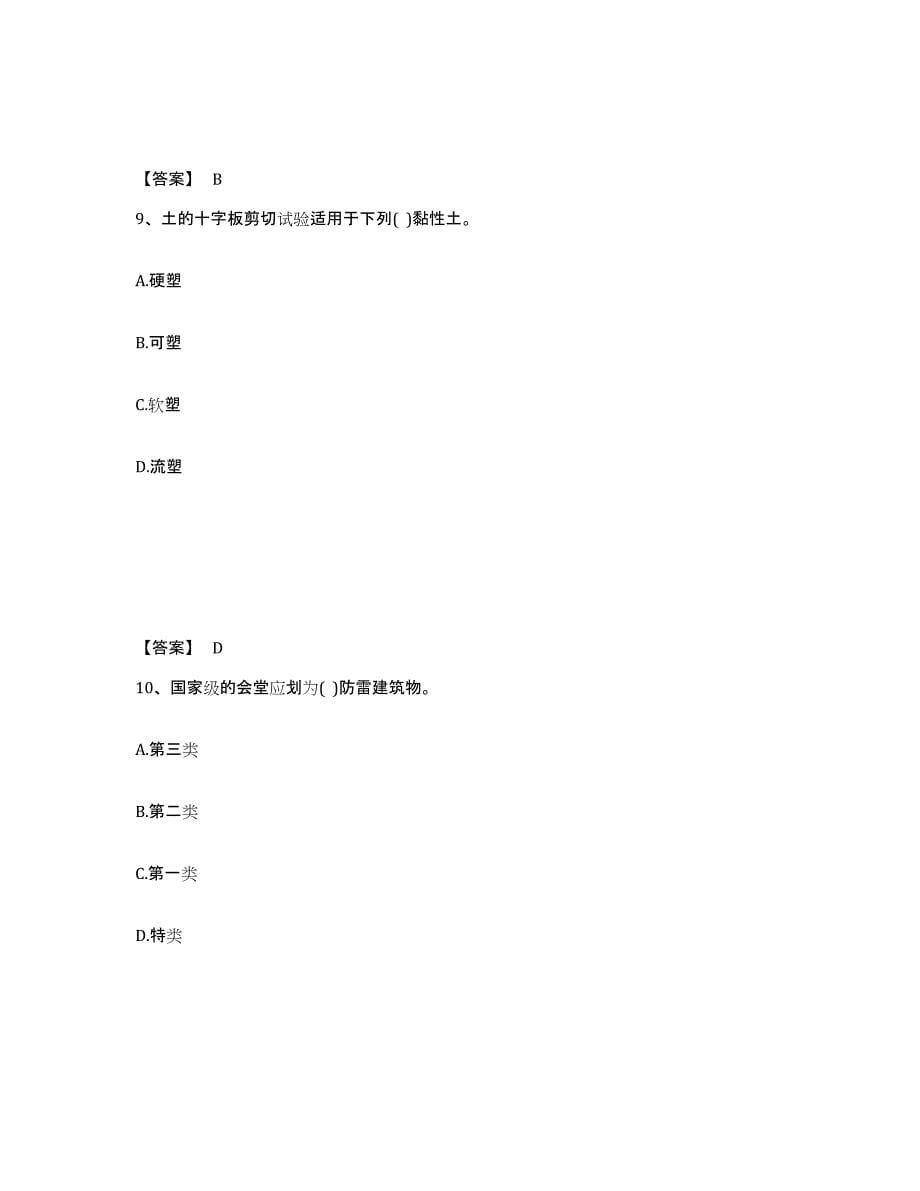 【答案】 B

9、土的十字板剪切试验适用于下列( )黏性土。

A.硬塑

B.可塑

C.软塑

D.流塑

【答案】 D

10、国家级的会堂应划为( )防雷建筑物。

A.第三类

B.第二类

C.第一类

D.特类